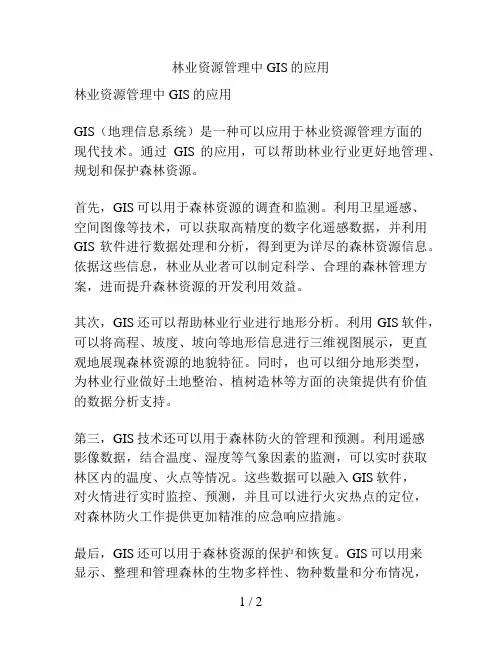 林业资源管理中 GIS 的应用

林业资源管理中 GIS 的应用

GIS（地理信息系统）是一种可以应用于林业资源管理方面的现代技术。通过 GIS 的应用，可以帮助林业行业更好地管理、规划和保护森林资源。

首先，GIS 可以用于森林资源的调查和监测。利用卫星遥感、空间图像等技术，可以获取高精度的数字化遥感数据，并利用 GIS 软件进行数据处理和分析，得到更为详尽的森林资源信息。依据这些信息，林业从业者可以制定科学、合理的森林管理方案，进而提升森林资源的开发利用效益。

其次，GIS 还可以帮助林业行业进行地形分析。利用 GIS 软件，可以将高程、坡度、坡向等地形信息进行三维视图展示，更直观地展现森林资源的地貌特征。同时，也可以细分地形类型，为林业行业做好土地整治、植树造林等方面的决策提供有价值的数据分析支持。

第三，GIS 技术还可以用于森林防火的管理和预测。利用遥感影像数据，结合温度、湿度等气象因素的监测，可以实时获取林区内的温度、火点等情况。这些数据可以融入 GIS 软件，对火情进行实时监控、预测，并且可以进行火灾热点的定位，对森林防火工作提供更加精准的应急响应措施。

最后，GIS 还可以用于森林资源的保护和恢复。GIS 可以用来显示、整理和管理森林的生物多样性、物种数量和分布情况，

1 / 2